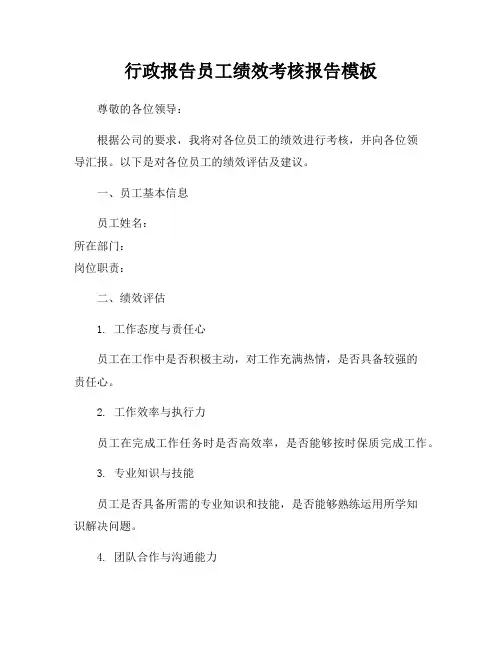 行政报告员工绩效考核报告模板

尊敬的各位领导：

根据公司的要求，我将对各位员工的绩效进行考核，并向各位领导汇报。以下是对各位员工的绩效评估及建议。

一、员工基本信息

员工姓名：
所在部门：
岗位职责：

二、绩效评估

1. 工作态度与责任心

员工在工作中是否积极主动，对工作充满热情，是否具备较强的责任心。

2. 工作效率与执行力

员工在完成工作任务时是否高效率，是否能够按时保质完成工作。

3. 专业知识与技能

员工是否具备所需的专业知识和技能，是否能够熟练运用所学知识解决问题。

4. 团队合作与沟通能力